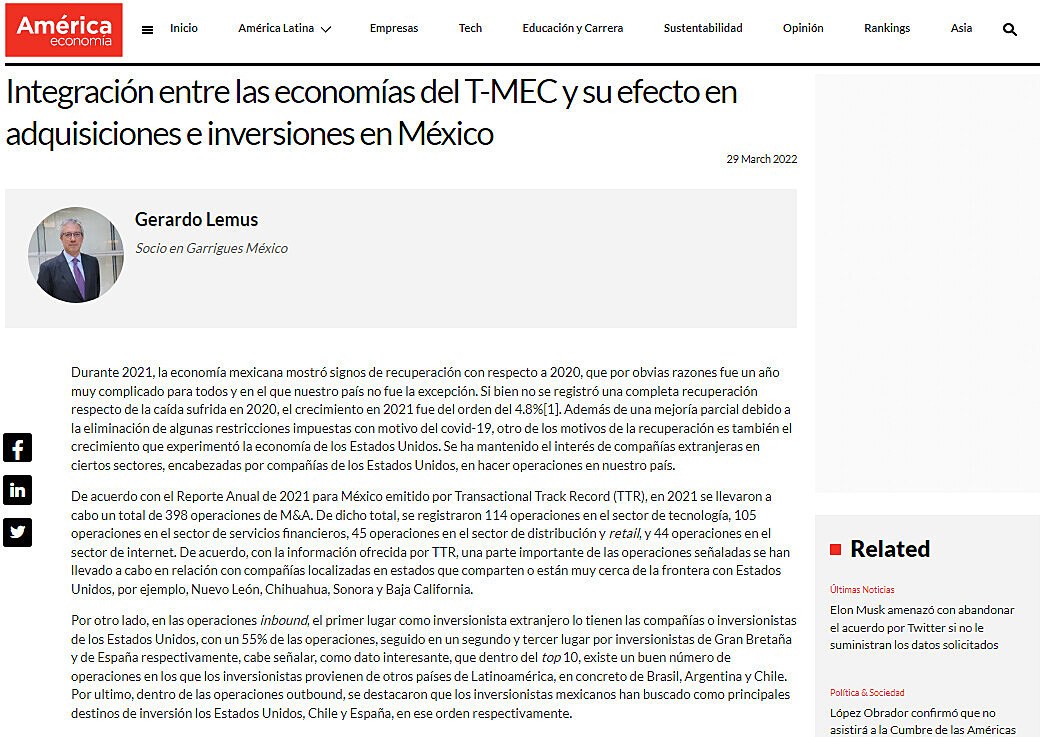 América economía

Inicio América Latina Empresas Tech Educación y Carrera Sustentabilidad Opinión Rankings Asia

Integración entre las economías del T-MEC y su efecto en adquisiciones e inversiones en México

29 March 2022

Gerardo Lemus

Socio en Garrigues México

Durante 2021, la economía mexicana mostró signos de recuperación con respecto a 2020, que por obvias razones fue un año muy complicado para todos y en el que nuestro país no fue la excepción. Si bien no se registró una completa recuperación respecto de la caída sufrida en 2020, el crecimiento en 2021 fue del orden del 4.8%[1]. Además de una mejoría parcial debido a la eliminación de algunas restricciones impuestas con motivo del covid-19, otro de los motivos de la recuperación es también el crecimiento que experimentó la economía de los Estados Unidos. Se ha mantenido el interés de compañías extranjeras en ciertos sectores, encabezadas por compañías de los Estados Unidos, en hacer operaciones en nuestro país.

De acuerdo con el Reporte Anual de 2021 para México emitido por Transactional Track Record (TTR), en 2021 se llevaron a cabo un total de 398 operaciones de M&A. De dicho total, se registraron 114 operaciones en el sector de tecnología, 105 operaciones en el sector de servicios financieros, 45 operaciones en el sector de distribución y retail, y 44 operaciones en el sector de internet. De acuerdo, con la información ofrecida por TTR, una parte importante de las operaciones señaladas se han llevado a cabo en relación con compañías localizadas en estados que comparten o están muy cerca de la frontera con Estados Unidos, por ejemplo, Nuevo León, Chihuahua, Sonora y Baja California.

Por otro lado, en las operaciones inbound, el primer lugar como inversionista extranjero lo tienen las compañías o inversionistas de los Estados Unidos, con un 55% de las operaciones, seguido en un segundo y tercer lugar por inversionistas de Gran Bretaña y de España respectivamente, cabe señalar, como dato interesante, que dentro del top 10, existe un buen número de operaciones en los que los inversionistas provienen de otros países de Latinoamérica, en concreto de Brasil, Argentina y Chile. Por ultimo, dentro de las operaciones outbound, se destacaron que los inversionistas mexicanos han buscado como principales destinos de inversión los Estados Unidos, Chile y España, en ese orden respectivamente.

Related

Últimas Noticias
Elon Musk amenazó con abandonar el acuerdo por Twitter si no le suministran los datos solicitados

Política & Sociedad
López Obrador confirmó que no asistirá a la Cumbre de las Américas